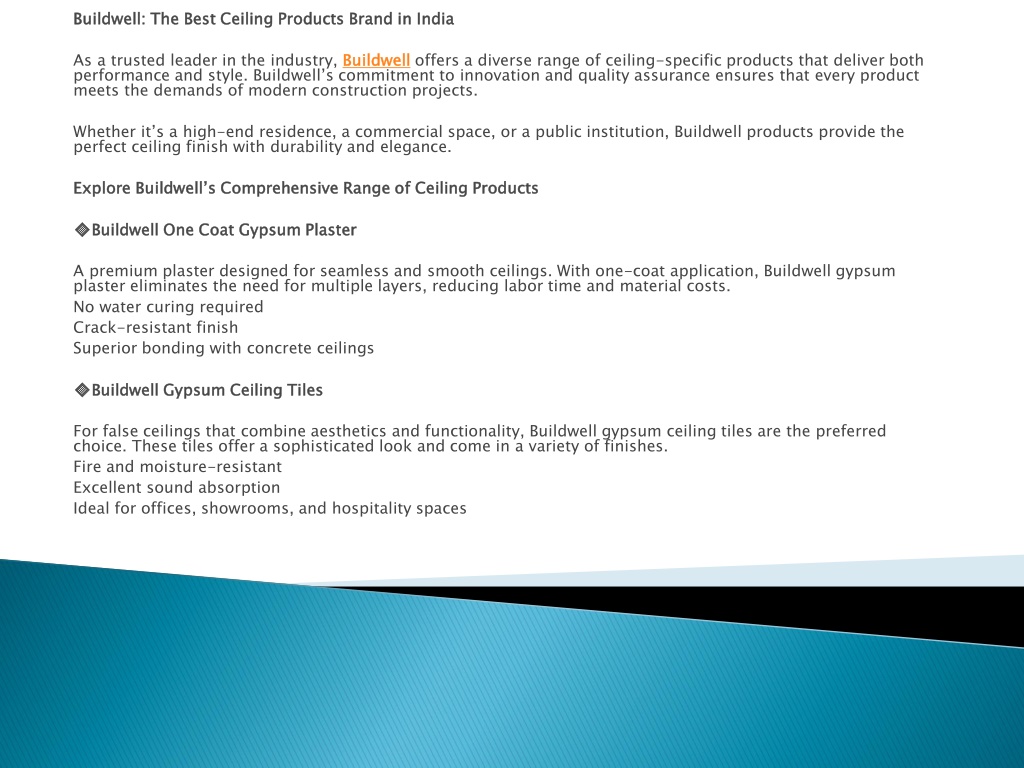 Buildwell: The Best Ceiling Products Brand in India

As a trusted leader in the industry, Buildwell offers a diverse range of ceiling-specific products that deliver both performance and style. Buildwell's commitment to innovation and quality assurance ensures that every product meets the demands of modern construction projects.

Whether it's a high-end residence, a commercial space, or a public institution, Buildwell products provide the perfect ceiling finish with durability and elegance.

Explore Buildwell's Comprehensive Range of Ceiling Products

◈Buildwell One Coat Gypsum Plaster

A premium plaster designed for seamless and smooth ceilings. With one-coat application, Buildwell gypsum plaster eliminates the need for multiple layers, reducing labor time and material costs.
No water curing required
Crack-resistant finish
Superior bonding with concrete ceilings

◈Buildwell Gypsum Ceiling Tiles

For false ceilings that combine aesthetics and functionality, Buildwell gypsum ceiling tiles are the preferred choice. These tiles offer a sophisticated look and come in a variety of finishes.
Fire and moisture-resistant
Excellent sound absorption
Ideal for offices, showrooms, and hospitality spaces